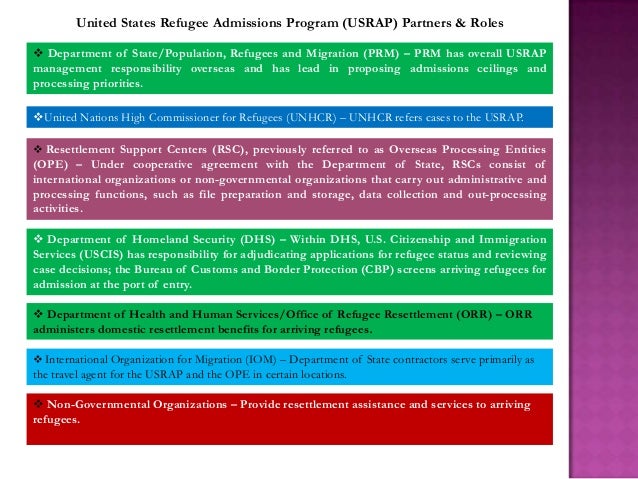 United States Refugee Admissions Program (USRAP) Partners & Roles

❖ Department of State/Population, Refugees and Migration (PRM) – PRM has overall USRAP management responsibility overseas and has lead in proposing admissions ceilings and processing priorities.

❖United Nations High Commissioner for Refugees (UNHCR) – UNHCR refers cases to the USRAP.

❖ Resettlement Support Centers (RSC), previously referred to as Overseas Processing Entities (OPE) – Under cooperative agreement with the Department of State, RSCs consist of international organizations or non-governmental organizations that carry out administrative and processing functions, such as file preparation and storage, data collection and out-processing activities.

❖ Department of Homeland Security (DHS) – Within DHS, U.S. Citizenship and Immigration Services (USCIS) has responsibility for adjudicating applications for refugee status and reviewing case decisions; the Bureau of Customs and Border Protection (CBP) screens arriving refugees for admission at the port of entry.

❖ Department of Health and Human Services/Office of Refugee Resettlement (ORR) – ORR administers domestic resettlement benefits for arriving refugees.

❖ International Organization for Migration (IOM) – Department of State contractors serve primarily as the travel agent for the USRAP and the OPE in certain locations.

❖ Non-Governmental Organizations – Provide resettlement assistance and services to arriving refugees.